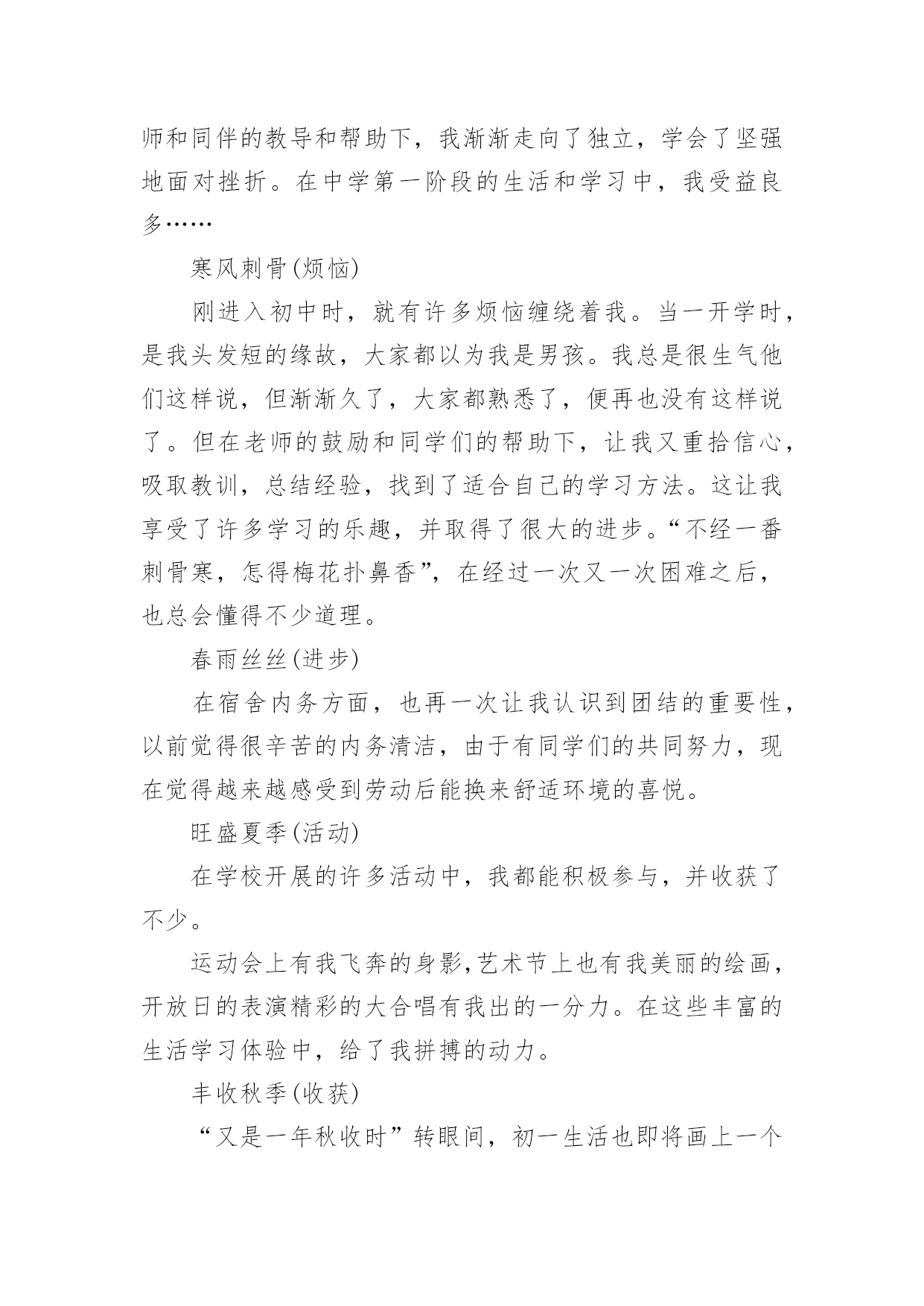 师和同伴的教导和帮助下，我渐渐走向了独立，学会了坚强地面对挫折。在中学第一阶段的生活和学习中，我受益良多……

寒风刺骨(烦恼)

刚进入初中时，就有许多烦恼缠绕着我。当一开学时，是我头发短的缘故，大家都以为我是男孩。我总是很生气他们这样说，但渐渐久了，大家都熟悉了，便再也没有这样说了。但在老师的鼓励和同学们的帮助下，让我又重拾信心，吸取教训，总结经验，找到了适合自己的学习方法。这让我享受了许多学习的乐趣，并取得了很大的进步。“不经一番刺骨寒，怎得梅花扑鼻香”，在经过一次又一次困难之后，也总会懂得不少道理。

春雨丝丝(进步)

在宿舍内务方面，也再一次让我认识到团结的重要性，以前觉得很辛苦的内务清洁，由于有同学们的共同努力，现在觉得越来越感受到劳动后能换来舒适环境的喜悦。

旺盛夏季(活动)

在学校开展的许多活动中，我都能积极参与，并收获了不少。

运动会上有我飞奔的身影，艺术节上也有我美丽的绘画，开放日的表演精彩的大合唱有我出的一分力。在这些丰富的生活学习体验中，给了我拼搏的动力。

丰收秋季(收获)

“又是一年秋收时”转眼间，初一生活也即将画上一个